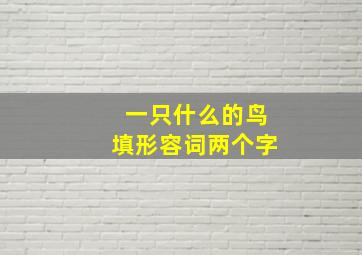 一只什么的鸟
填形容词两个字